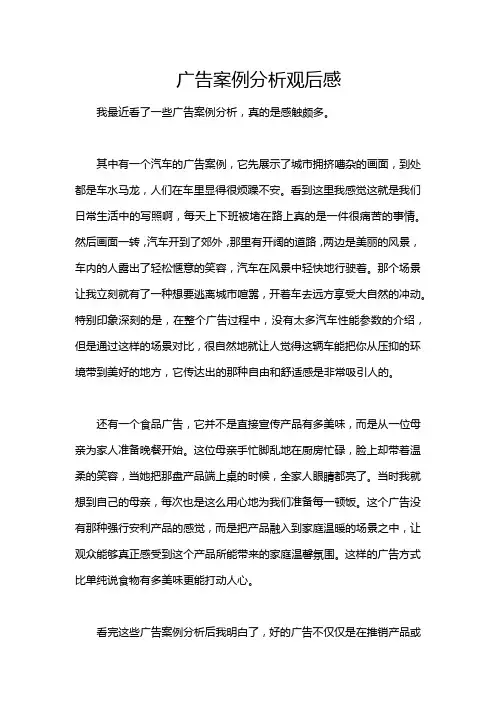 广告案例分析观后感

我最近看了一些广告案例分析，真的是感触颇多。

其中有一个汽车的广告案例，它先展示了城市拥挤嘈杂的画面，到处都是车水马龙，人们在车里显得很烦躁不安。看到这里我感觉这就是我们日常生活中的写照啊，每天上下班被堵在路上真的是一件很痛苦的事情。然后画面一转，汽车开到了郊外，那里有开阔的道路，两边是美丽的风景，车内的人露出了轻松惬意的笑容，汽车在风景中轻快地行驶着。那个场景让我立刻就有了一种想要逃离城市喧嚣，开着车去远方享受大自然的冲动。特别印象深刻的是，在整个广告过程中，没有太多汽车性能参数的介绍，但是通过这样的场景对比，很自然地就让人觉得这辆车能把你从压抑的环境带到美好的地方，它传达出的那种自由和舒适感是非常吸引人的。

还有一个食品广告，它并不是直接宣传产品有多美味，而是从一位母亲为家人准备晚餐开始。这位母亲手忙脚乱地在厨房忙碌，脸上却带着温柔的笑容，当她把那盘产品端上桌的时候，全家人眼睛都亮了。当时我就想到自己的母亲，每次也是这么用心地为我们准备每一顿饭。这个广告没有那种强行安利产品的感觉，而是把产品融入到家庭温暖的场景之中，让观众能够真正感受到这个产品所能带来的家庭温馨氛围。这样的广告方式比单纯说食物有多美味更能打动人心。

看完这些广告案例分析后我明白了，好的广告不仅仅是在推销产品或